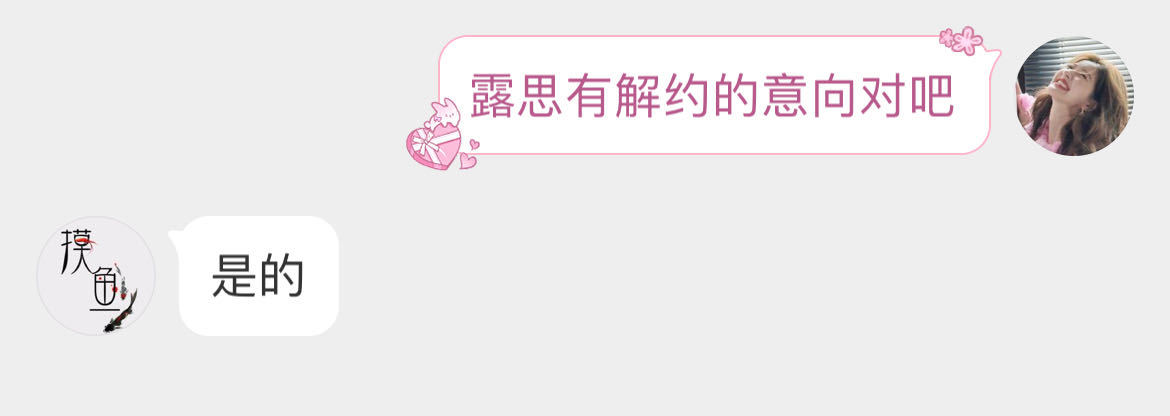 露思有解约的意向对吧

摸鱼

是的